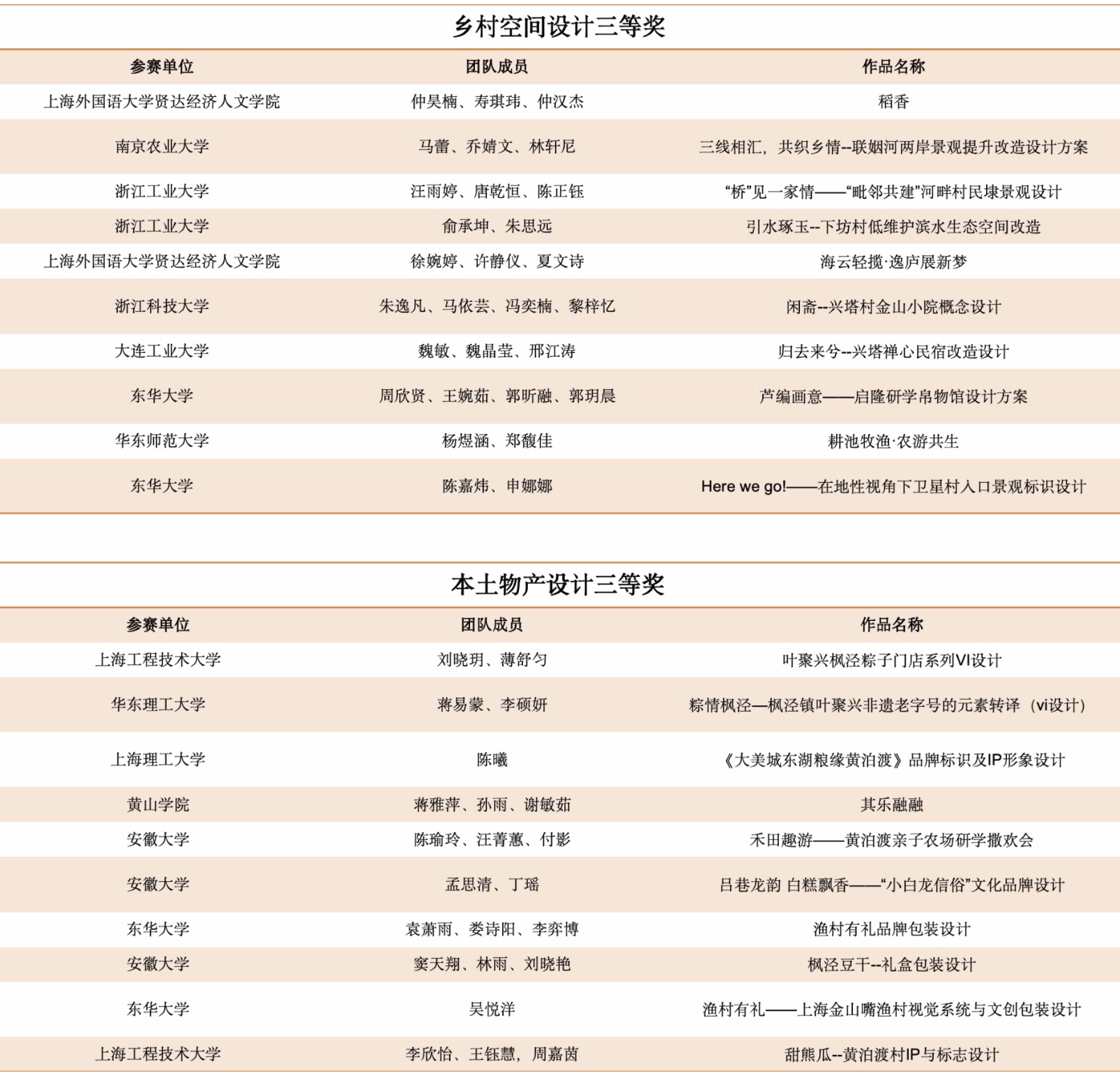 乡村空间设计三等奖

| 参赛单位 | 团队成员 | 作品名称 |
|---|---|---|
| 上海外国语大学贤达经济人文学院 | 仲昊楠、寿琪玮、仲汉杰 | 稻香 |
| 南京农业大学 | 马蕾、乔婧文、林轩尼 | 三线相汇，共织乡情--联姻河两岸景观提升改造设计方案 |
| 浙江工业大学 | 汪雨婷、唐乾恒、陈正钰 | “桥”见一家情——“毗邻共建”河畔村民埭景观设计 |
| 浙江工业大学 | 俞承坤、朱思远 | 引水琢玉--下坊村低维护滨水生态空间改造 |
| 上海外国语大学贤达经济人文学院 | 徐婉婷、许静仪、夏文诗 | 海云轻揽·逸庐展新梦 |
| 浙江科技大学 | 朱逸凡、马依芸、冯奕楠、黎梓忆 | 闲斋--兴塔村金山小院概念设计 |
| 大连工业大学 | 魏敏、魏晶莹、邢江涛 | 归去来兮--兴塔禅心民宿改造设计 |
| 东华大学 | 周欣贤、王婉茹、郭昕融、郭玥晨 | 芦编画意——启隆研学帛物馆设计方案 |
| 华东师范大学 | 杨煜涵、郑馥佳 | 耕池牧渔·农游共生 |
| 东华大学 | 陈嘉炜、申娜娜 | Here we go!——在地性视角下卫星村入口景观标识设计 |

本土物产设计三等奖

| 参赛单位 | 团队成员 | 作品名称 |
|---|---|---|
| 上海工程技术大学 | 刘晓玥、薄舒匀 | 叶聚兴枫泾粽子门店系列VI设计 |
| 华东理工大学 | 蒋易蒙、李硕妍 | 粽情枫泾—枫泾镇叶聚兴非遗老字号的元素转译（vi设计） |
| 上海理工大学 | 陈曦 | 《大美城东湖粮缘黄泊渡》品牌标识及IP形象设计 |
| 黄山学院 | 蒋雅萍、孙雨、谢敏茹 | 其乐融融 |
| 安徽大学 | 陈瑜玲、汪菁蕙、付影 | 禾田趣游——黄泊渡亲子农场研学撒欢会 |
| 安徽大学 | 孟思清、丁瑶 | 吕巷龙韵 白糕飘香——“小白龙信俗”文化品牌设计 |
| 东华大学 | 袁萧雨、娄诗阳、李弈博 | 渔村有礼品牌包装设计 |
| 安徽大学 | 窦天翔、林雨、刘晓艳 | 枫泾豆干--礼盒包装设计 |
| 东华大学 | 吴悦洋 | 渔村有礼——上海金山嘴渔村视觉系统与文创包装设计 |
| 上海工程技术大学 | 李欣怡、王钰慧，周嘉茵 | 甜熊瓜--黄泊渡村IP与标志设计 |